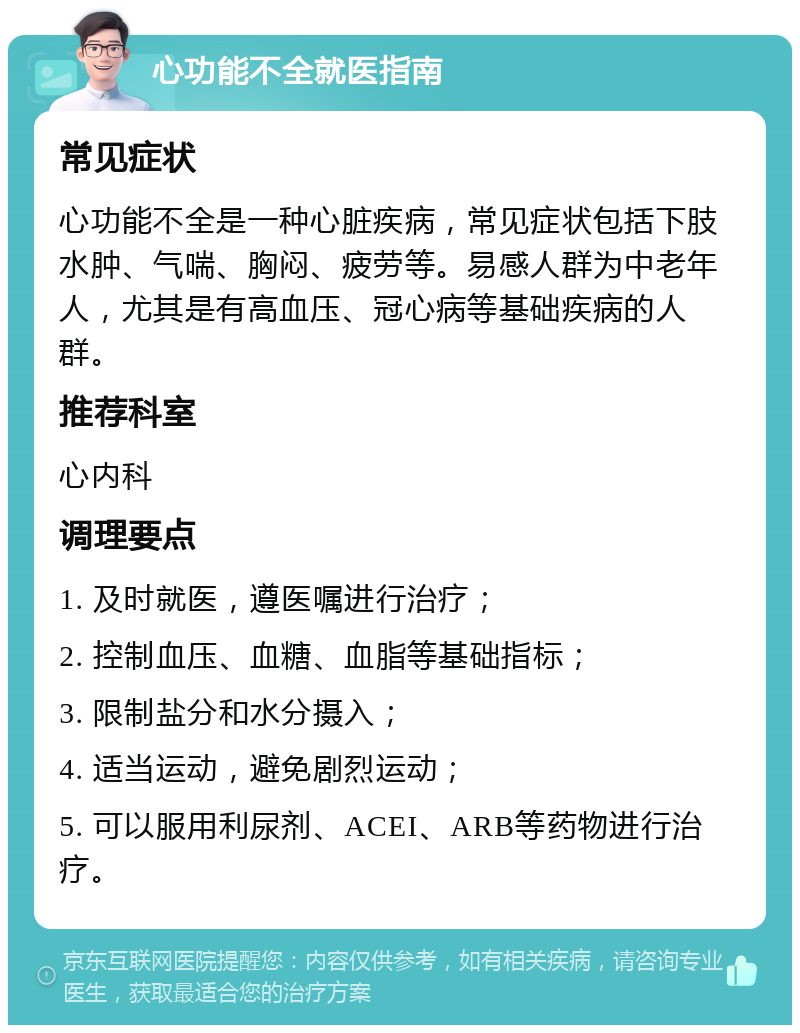 心功能不全就医指南

常见症状

心功能不全是一种心脏疾病，常见症状包括下肢水肿、气喘、胸闷、疲劳等。易感人群为中老年人，尤其是有高血压、冠心病等基础疾病的人群。

推荐科室

心内科

调理要点

1. 及时就医，遵医嘱进行治疗；

2. 控制血压、血糖、血脂等基础指标；

3. 限制盐分和水分摄入；

4. 适当运动，避免剧烈运动；

5. 可以服用利尿剂、ACEI、ARB等药物进行治疗。

京东互联网医院提醒您：内容仅供参考，如有相关疾病，请咨询专业医生，获取最适合您的治疗方案